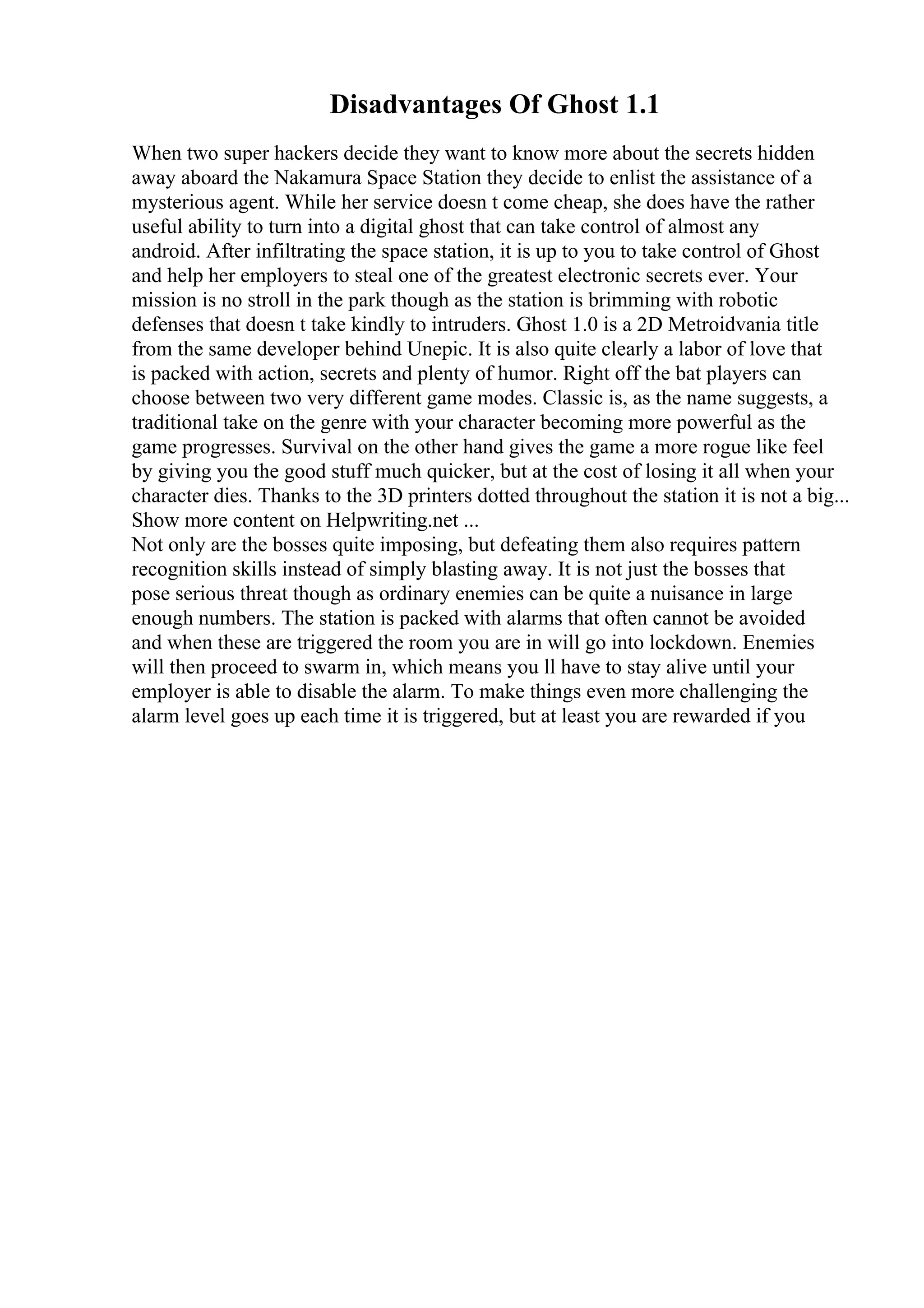 Disadvantages Of Ghost 1.1

When two super hackers decide they want to know more about the secrets hidden away aboard the Nakamura Space Station they decide to enlist the assistance of a mysterious agent. While her service doesn t come cheap, she does have the rather useful ability to turn into a digital ghost that can take control of almost any android. After infiltrating the space station, it is up to you to take control of Ghost and help her employers to steal one of the greatest electronic secrets ever. Your mission is no stroll in the park though as the station is brimming with robotic defenses that doesn t take kindly to intruders. Ghost 1.0 is a 2D Metroidvania title from the same developer behind Unepic. It is also quite clearly a labor of love that is packed with action, secrets and plenty of humor. Right off the bat players can choose between two very different game modes. Classic is, as the name suggests, a traditional take on the genre with your character becoming more powerful as the game progresses. Survival on the other hand gives the game a more rogue like feel by giving you the good stuff much quicker, but at the cost of losing it all when your character dies. Thanks to the 3D printers dotted throughout the station it is not a big...
Show more content on Helpwriting.net ...
Not only are the bosses quite imposing, but defeating them also requires pattern recognition skills instead of simply blasting away. It is not just the bosses that pose serious threat though as ordinary enemies can be quite a nuisance in large enough numbers. The station is packed with alarms that often cannot be avoided and when these are triggered the room you are in will go into lockdown. Enemies will then proceed to swarm in, which means you ll have to stay alive until your employer is able to disable the alarm. To make things even more challenging the alarm level goes up each time it is triggered, but at least you are rewarded if you